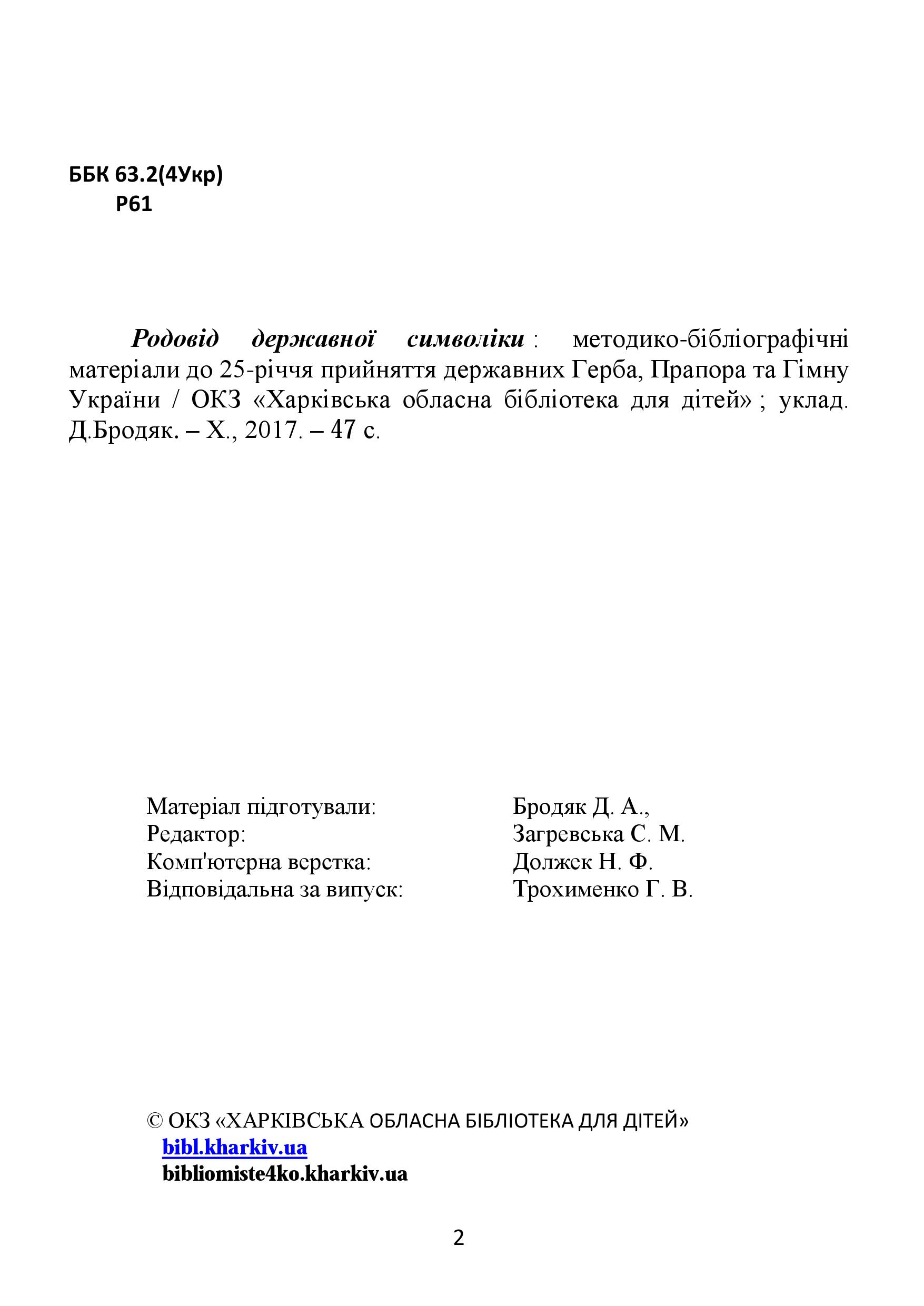 ББК 63.2(4Укр)
Р61

Родовід державної символіки : методико-бібліографічні матеріали до 25-річчя прийняття державних Герба, Прапора та Гімну України / ОКЗ «Харківська обласна бібліотека для дітей» ; уклад. Д.Бродяк. – Х., 2017. – 47 с.

Матеріал підготували: Бродяк Д. А.,
Редактор: Загревська С. М.
Комп'ютерна верстка: Должек Н. Ф.
Відповідальна за випуск: Трохименко Г. В.

© ОКЗ «ХАРКІВСЬКА ОБЛАСНА БІБЛІОТЕКА ДЛЯ ДІТЕЙ»
bibl.kharkiv.ua
bibliomiste4ko.kharkiv.ua

2